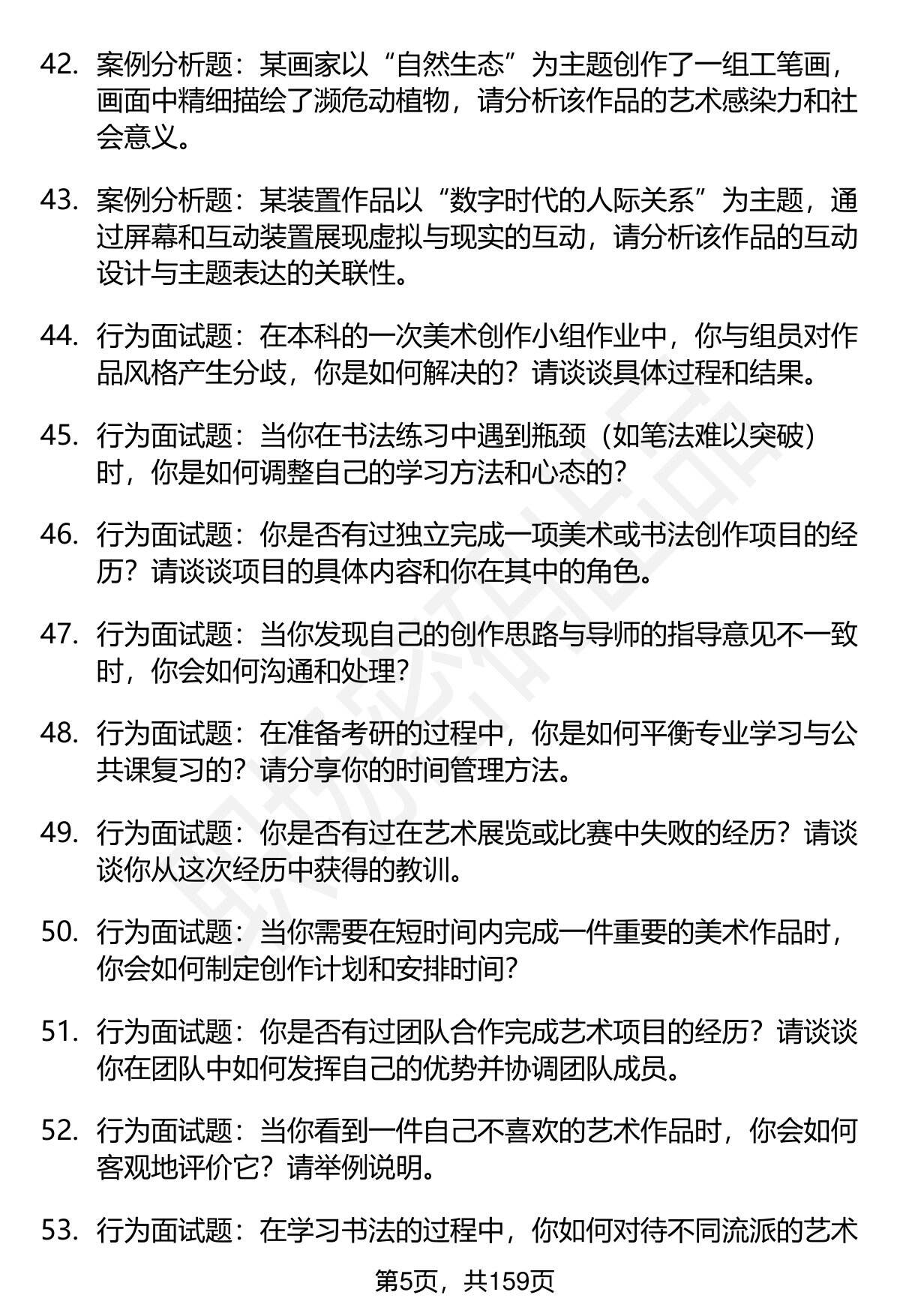 42. 案例分析题：某画家以“自然生态”为主题创作了一组工笔画，画面中精细描绘了濒危动植物，请分析该作品的艺术感染力和社会意义。

43. 案例分析题：某装置作品以“数字时代的人际关系”为主题，通过屏幕和互动装置展现虚拟与现实的互动，请分析该作品的互动设计与主题表达的关联性。

44. 行为面试题：在本科的一次美术创作小组作业中，你与组员对作品风格产生分歧，你是如何解决的？请谈谈具体过程和结果。

45. 行为面试题：当你在书法练习中遇到瓶颈（如笔法难以突破）时，你是如何调整自己的学习方法和心态的？

46. 行为面试题：你是否有过独立完成一项美术或书法创作项目的经历？请谈谈项目的具体内容和你在其中的角色。

47. 行为面试题：当你发现自己的创作思路与导师的指导意见不一致时，你会如何沟通和处理？

48. 行为面试题：在准备考研的过程中，你是如何平衡专业学习与公共课复习的？请分享你的时间管理方法。

49. 行为面试题：你是否有过在艺术展览或比赛中失败的经历？请谈谈你从这次经历中获得的教训。

50. 行为面试题：当你需要在短时间内完成一件重要的美术作品时，你会如何制定创作计划和安排时间？

51. 行为面试题：你是否有过团队合作完成艺术项目的经历？请谈谈你在团队中如何发挥自己的优势并协调团队成员。

52. 行为面试题：当你看到一件自己不喜欢的艺术作品时，你会如何客观地评价它？请举例说明。

53. 行为面试题：在学习书法的过程中，你如何对待不同流派的艺术

第5页，共159页